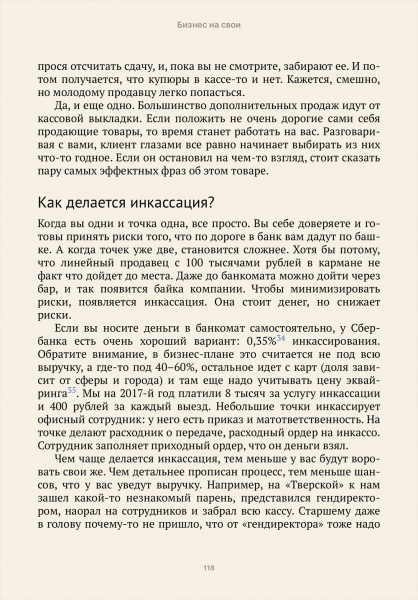 Бизнес на свои

прося отсчитать сдачу, и, пока вы не смотрите, забирают ее. И потом получается, что купюры в кассе-то и нет. Кажется, смешно, но молодому продавцу легко попасться.

Да, и еще одно. Большинство дополнительных продаж идут от кассовой выкладки. Если положить не очень дорогие сами себя продающие товары, то время станет работать на вас. Разговаривая с вами, клиент глазами все равно начинает выбирать из них что-то годное. Если он остановил на чем-то взгляд, стоит сказать пару самых эффектных фраз об этом товаре.

Как делается инкассация?

Когда вы одни и точка одна, все просто. Вы себе доверяете и готовы принять риски того, что по дороге в банк вам дадут по башке. А когда точек уже две, становится сложнее. Хотя бы потому, что линейный продавец с 100 тысячами рублей в кармане не факт что дойдет до места. Даже до банкомата можно дойти через бар, и так появится байка компании. Чтобы минимизировать риски, появляется инкассация. Она стоит денег, но снижает риски.

Если вы носите деньги в банкомат самостоятельно, у Сбербанка есть очень хороший вариант: 0,35%$^{34}$ инкассирования. Обратите внимание, в бизнес-плане это считается не под всю выручку, а где-то под 40–60%, остальное идет с карт (доля зависит от сферы и города) и там еще надо учитывать цену эквайринга$^{35}$. Мы на 2017-й год платили 8 тысяч за услугу инкассации и 400 рублей за каждый выезд. Небольшие точки инкассирует офисный сотрудник: у него есть приказ и матответственность. На точке делают расходник о передаче, расходный ордер на инкассо. Сотрудник заполняет приходный ордер, что он деньги взял.

Чем чаще делается инкассация, тем меньше у вас будут воровать свои же. Чем детальнее прописан процесс, тем меньше шансов, что у вас уведут выручку. Например, на «Тверской» к нам зашел какой-то незнакомый парень, представился гендиректором, наорал на сотрудников и забрал всю кассу. Старшему даже в голову почему-то не пришло, что от «гендиректора» тоже надо

118